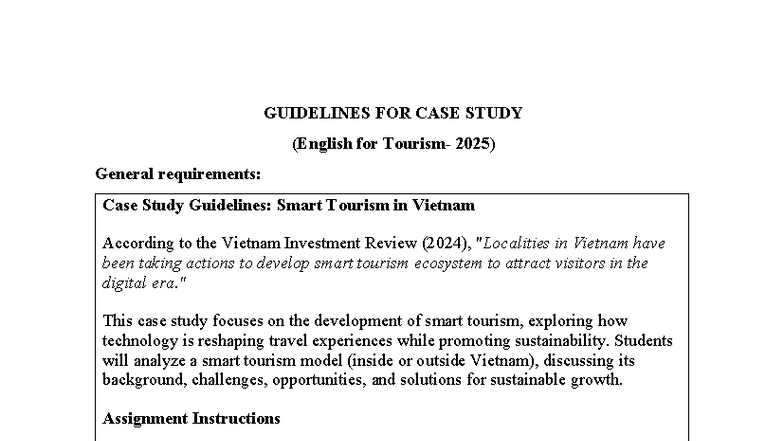 GUIDELINES FOR CASE STUDY

(English for Tourism- 2025)

General requirements:

Case Study Guidelines: Smart Tourism in Vietnam

According to the Vietnam Investment Review (2024), "Localities in Vietnam have been taking actions to develop smart tourism ecosystem to attract visitors in the digital era."

This case study focuses on the development of smart tourism, exploring how technology is reshaping travel experiences while promoting sustainability. Students will analyze a smart tourism model (inside or outside Vietnam), discussing its background, challenges, opportunities, and solutions for sustainable growth.

Assignment Instructions